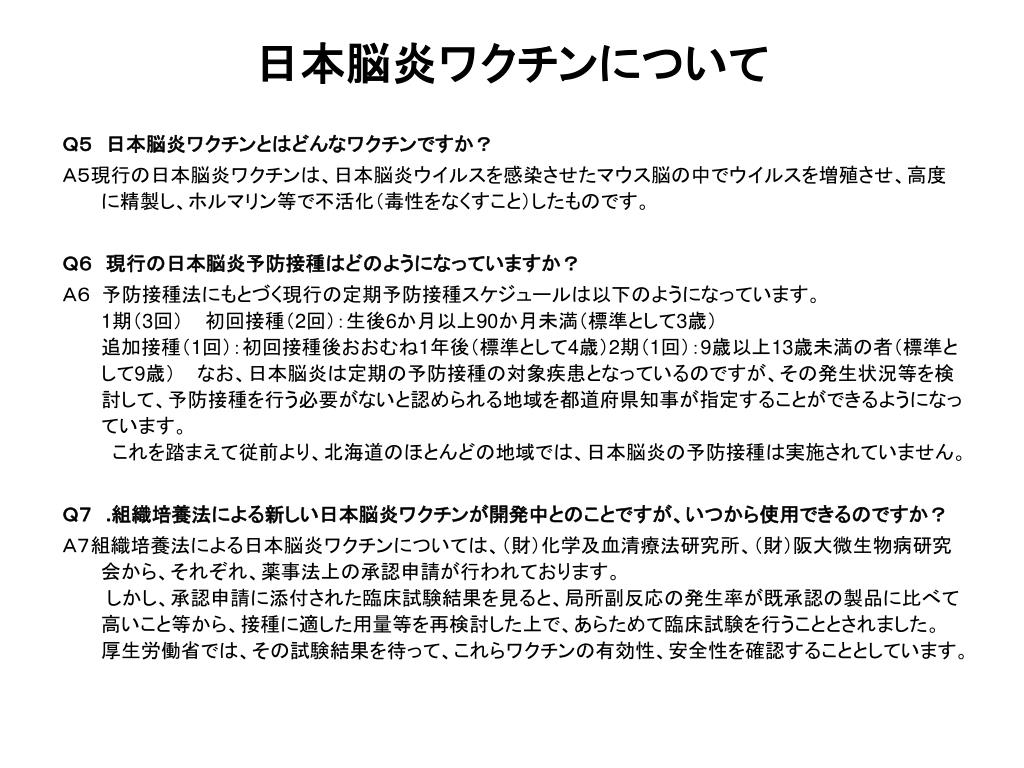 日本脳炎ワクチンについて

Q5　日本脳炎ワクチンとはどんなワクチンですか？
A5現行の日本脳炎ワクチンは、日本脳炎ウイルスを感染させたマウス脳の中でウイルスを増殖させ、高度に精製し、ホルマリン等で不活化（毒性をなくすこと）したものです。

Q6　現行の日本脳炎予防接種はどのようになっていますか？
A6　予防接種法にもとづく現行の定期予防接種スケジュールは以下のようになっています。
1期（3回）　初回接種（2回）：生後6か月以上90か月未満（標準として3歳）
追加接種（1回）：初回接種後おおむね1年後（標準として4歳）2期（1回）：9歳以上13歳未満の者（標準として9歳）　なお、日本脳炎は定期の予防接種の対象疾患となっているのですが、その発生状況等を検討して、予防接種を行う必要がないと認められる地域を都道府県知事が指定することができるようになっています。
これを踏まえて従前より、北海道のほとんどの地域では、日本脳炎の予防接種は実施されていません。

Q7　.組織培養法による新しい日本脳炎ワクチンが開発中とのことですが、いつから使用できるのですか？
A7組織培養法による日本脳炎ワクチンについては、（財）化学及血清療法研究所、（財）阪大微生物病研究会から、それぞれ、薬事法上の承認申請が行われております。
しかし、承認申請に添付された臨床試験結果を見ると、局所副反応の発生率が既承認の製品に比べて高いこと等から、接種に適した用量等を再検討した上で、あらためて臨床試験を行うこととされました。
厚生労働省では、その試験結果を待って、これらワクチンの有効性、安全性を確認することとしています。